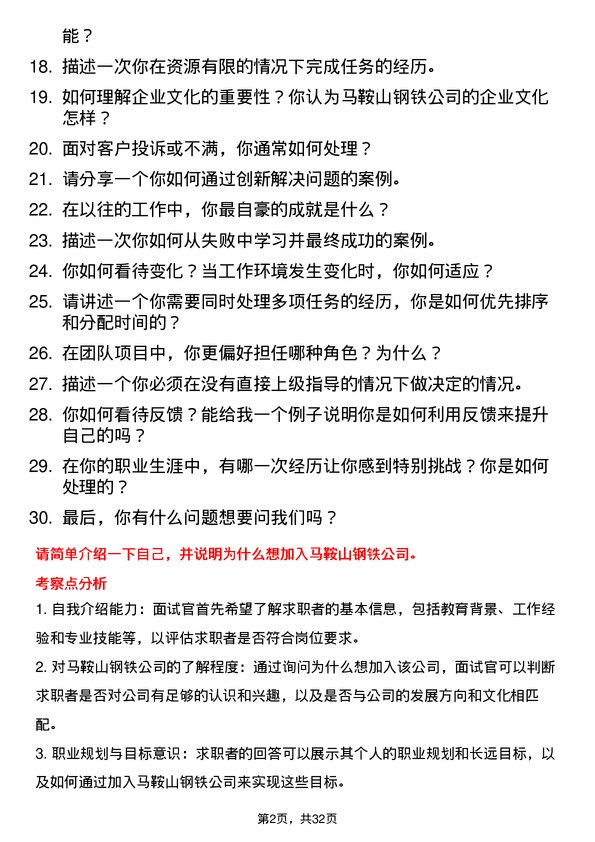 能？

18. 描述一次你在资源有限的情况下完成任务的经历。

19. 如何理解企业文化的重要性？你认为马鞍山钢铁公司的企业文化怎样？

20. 面对客户投诉或不满，你通常如何处理？

21. 请分享一个你如何通过创新解决问题的案例。

22. 在以往的工作中，你最自豪的成就是什么？

23. 描述一次你如何从失败中学习并最终成功的案例。

24. 你如何看待变化？当工作环境发生变化时，你如何适应？

25. 请讲述一个你需要同时处理多项任务的经历，你是如何优先排序和分配时间的？

26. 在团队项目中，你更偏好担任哪种角色？为什么？

27. 描述一个你必须在没有直接上级指导的情况下做决定的情况。

28. 你如何看待反馈？能给我一个例子说明你是如何利用反馈来提升自己的吗？

29. 在你的职业生涯中，有哪一次经历让你感到特别挑战？你是如何处理的？

30. 最后，你有什么问题想要问我们吗？

请简单介绍一下自己，并说明为什么想加入马鞍山钢铁公司。

考察点分析

1. 自我介绍能力：面试官首先希望了解求职者的基本信息，包括教育背景、工作经验和专业技能等，以评估求职者是否符合岗位要求。

2. 对马鞍山钢铁公司的了解程度：通过询问为什么想加入该公司，面试官可以判断求职者是否对公司有足够的认识和兴趣，以及是否与公司的发展方向和文化相匹配。

3. 职业规划与目标意识：求职者的回答可以展示其个人的职业规划和长远目标，以及如何通过加入马鞍山钢铁公司来实现这些目标。

第2页，共32页